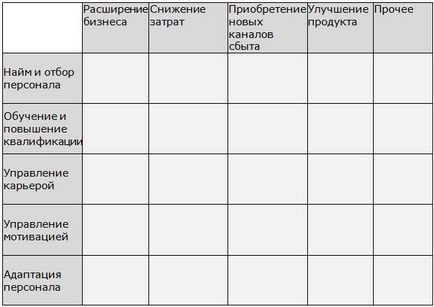 |  | Расширение бизнеса | Снижение затрат | Приобретение новых каналов сбыта | Улучшение продукта | Прочее |
|---|---|---|---|---|---|
| Найм и отбор персонала |  |  |  |  |  |
| Обучение и повышение квалификации |  |  |  |  |  |
| Управление карьерой |  |  |  |  |  |
| Управление мотивацией |  |  |  |  |  |
| Адаптация персонала |  |  |  |  |  |